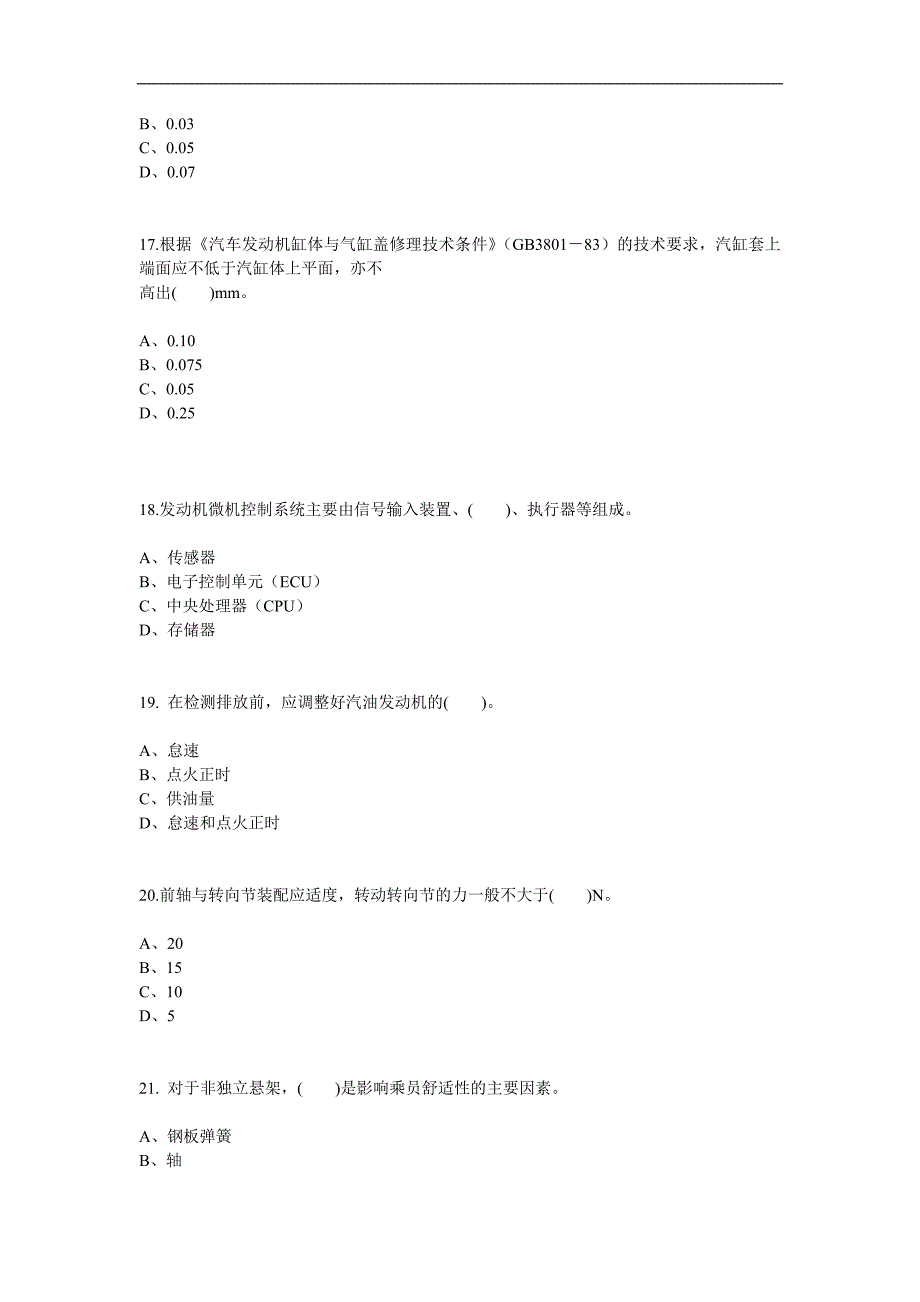 B、0.03
C、0.05
D、0.07

17.根据《汽车发动机缸体与气缸盖修理技术条件》(GB3801－83）的技术要求，汽缸套上端面应不低于汽缸体上平面，亦不高出(　　)mm。

A、0.10
B、0.075
C、0.05
D、0.25

18.发动机微机控制系统主要由信号输入装置、(　　)、执行器等组成。

A、传感器
B、电子控制单元（ECU）
C、中央处理器（CPU）
D、存储器

19. 在检测排放前，应调整好汽油发动机的(　　)。

A、怠速
B、点火正时
C、供油量
D、怠速和点火正时

20.前轴与转向节装配应适度，转动转向节的力一般不大于(　　)N。

A、20
B、15
C、10
D、5

21. 对于非独立悬架，(　　)是影响乘员舒适性的主要因素。

A、钢板弹簧
B、轴